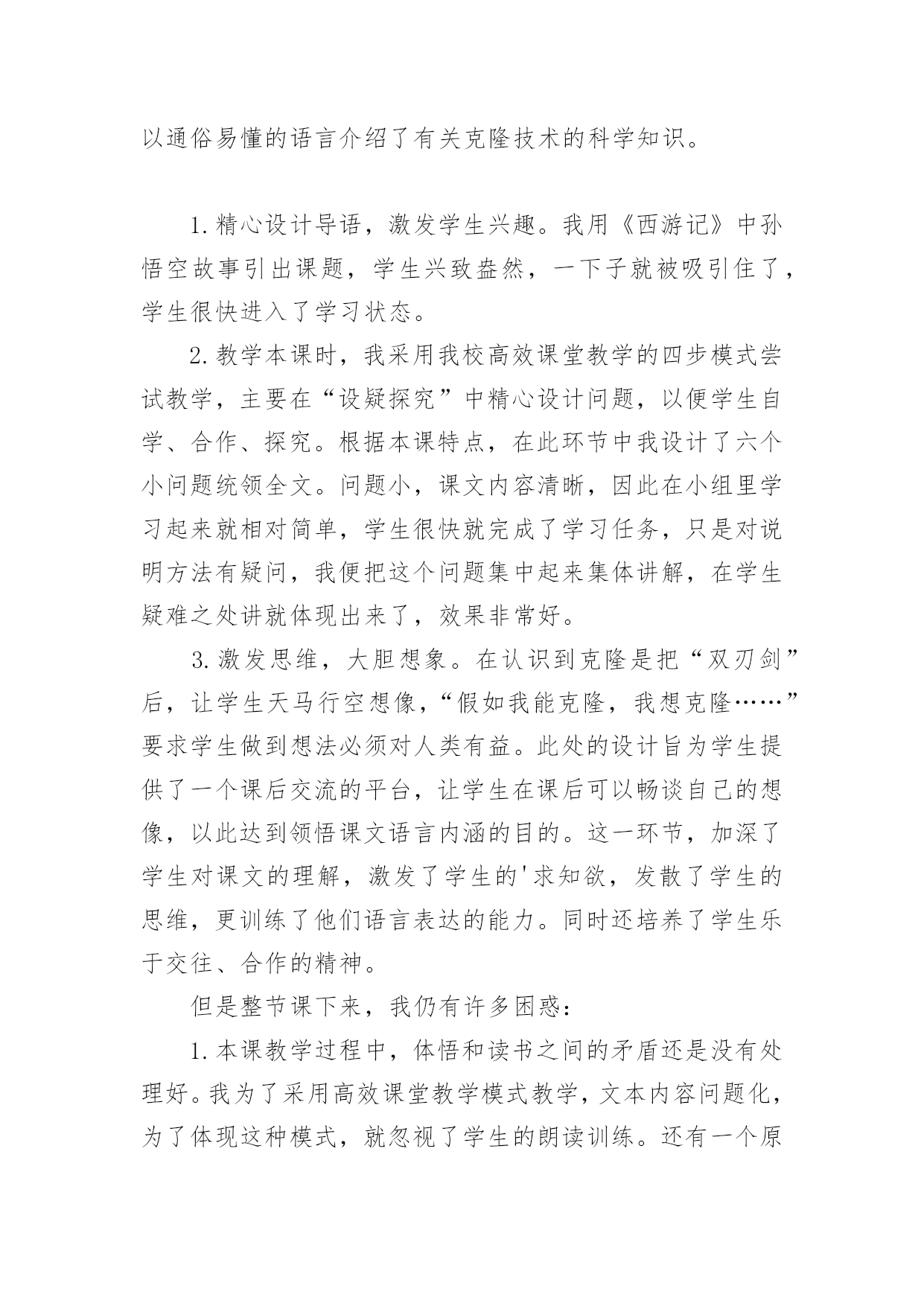 以通俗易懂的语言介绍了有关克隆技术的科学知识。

1.精心设计导语，激发学生兴趣。我用《西游记》中孙悟空故事引出课题，学生兴致盎然，一下子就被吸引住了，学生很快进入了学习状态。

2.教学本课时，我采用我校高效课堂教学的四步模式尝试教学，主要在“设疑探究”中精心设计问题，以便学生自学、合作、探究。根据本课特点，在此环节中我设计了六个小问题统领全文。问题小，课文内容清晰，因此在小组里学习起来就相对简单，学生很快就完成了学习任务，只是对说明方法有疑问，我便把这个问题集中起来集体讲解，在学生疑难之处讲就体现出来了，效果非常好。

3.激发思维，大胆想象。在认识到克隆是把“双刃剑”后，让学生天马行空想像，“假如我能克隆，我想克隆……”要求学生做到想法必须对人类有益。此处的设计旨为学生提供了一个课后交流的平台，让学生在课后可以畅谈自己的想像，以此达到领悟课文语言内涵的目的。这一环节，加深了学生对课文的理解，激发了学生的'求知欲，发散了学生的思维，更训练了他们语言表达的能力。同时还培养了学生乐于交往、合作的精神。

但是整节课下来，我仍有许多困惑：

1.本课教学过程中，体悟和读书之间的矛盾还是没有处理好。我为了采用高效课堂教学模式教学，文本内容问题化，为了体现这种模式，就忽视了学生的朗读训练。还有一个原